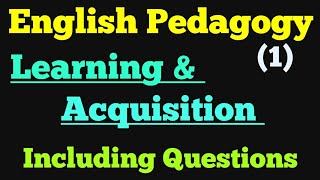 English Pedagogy
(1)
Learning &
Acquisition
Including Questions